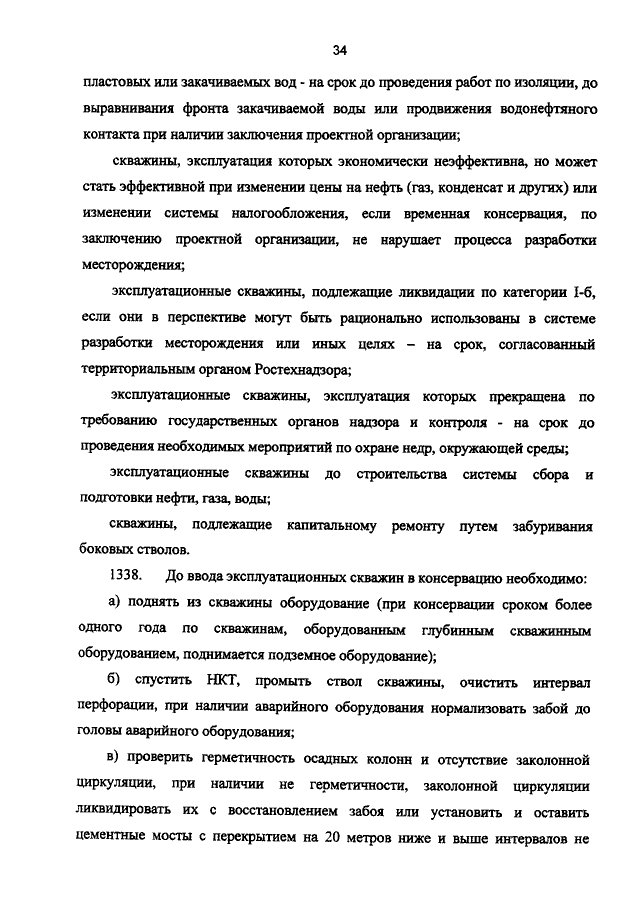 34

пластовых или закачиваемых вод - на срок до проведения работ по изоляции, до выравнивания фронта закачиваемой воды или продвижения водонефтяного контакта при наличии заключения проектной организации;

скважины, эксплуатация которых экономически неэффективна, но может стать эффективной при изменении цены на нефть (газ, конденсат и других) или изменении системы налогообложения, если временная консервация, по заключению проектной организации, не нарушает процесса разработки месторождения;

эксплуатационные скважины, подлежащие ликвидации по категории I-б, если они в перспективе могут быть рационально использованы в системе разработки месторождения или иных целях – на срок, согласованный территориальным органом Ростехнадзора;

эксплуатационные скважины, эксплуатация которых прекращена по требованию государственных органов надзора и контроля - на срок до проведения необходимых мероприятий по охране недр, окружающей среды;

эксплуатационные скважины до строительства системы сбора и подготовки нефти, газа, воды;

скважины, подлежащие капитальному ремонту путем забуривания боковых стволов.

1338. До ввода эксплуатационных скважин в консервацию необходимо:

а) поднять из скважины оборудование (при консервации сроком более одного года по скважинам, оборудованным глубинным скважинным оборудованием, поднимается подземное оборудование);

б) спустить НКТ, промыть ствол скважины, очистить интервал перфорации, при наличии аварийного оборудования нормализовать забой до головы аварийного оборудования;

в) проверить герметичность осадных колонн и отсутствие заколонной циркуляции, при наличии не герметичности, заколонной циркуляции ликвидировать их с восстановлением забоя или установить и оставить цементные мосты с перекрытием на 20 метров ниже и выше интервалов не